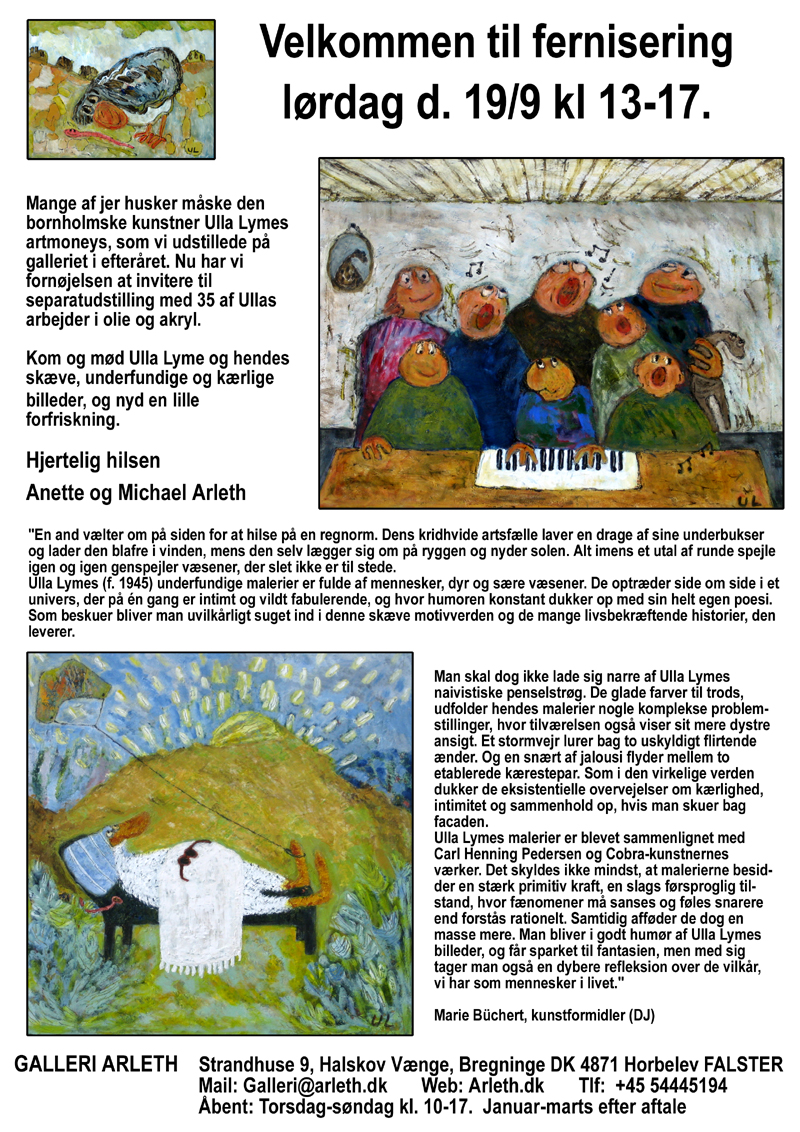 Velkommen til fernisering lørdag d. 19/9 kl 13-17.

Mange af jer husker måske den bornholmske kunstner Ulla Lymes artmoneys, som vi udstillede på galleriet i efteråret. Nu har vi fornøjelsen at invitere til separatudstilling med 35 af Ullas arbejder i olie og akryl.

Kom og mød Ulla Lyme og hendes skæve, underfundige og kærlige billeder, og nyd en lille forfriskning.

Hjertelig hilsen

Anette og Michael Arleth

"En and vælter om på siden for at hilse på en regnorm. Dens kridhvide artsfælle laver en drage af sine underbukser og lader den blafre i vinden, mens den selv lægger sig om på ryggen og nyder solen. Alt imens et utal af runde spejle igen og igen genspejler væsener, der slet ikke er til stede.
Ulla Lymes (f. 1945) underfundige malerier er fulde af mennesker, dyr og sære væsener. De optræder side om side i et univers, der på én gang er intimt og vildt fabulerende, og hvor humoren konstant dukker op med sin helt egen poesi. Som beskuer bliver man uvilkårligt suget ind i denne skæve motivverden og de mange livsbekræftende historier, den leverer.

Man skal dog ikke lade sig narre af Ulla Lymes naivistiske penselstrøg. De glade farver til trods, udfolder hendes malerier nogle komplekse problemstillinger, hvor tilværelsen også viser sit mere dystre ansigt. Et stormvejr lurer bag to uskyldigt flirtende ænder. Og en snært af jalousi flyder mellem to etablerede kærestepar. Som i den virkelige verden dukker de eksistentielle overvejelser om kærlighed, intimitet og sammenhold op, hvis man skuer bag facaden.
Ulla Lymes malerier er blevet sammenlignet med Carl Henning Pedersen og Cobra-kunstnernes værker. Det skyldes ikke mindst, at malerierne besidder en stærk primitiv kraft, en slags førsproglig tilstand, hvor fænomener må sanses og føles snarere end forstås rationelt. Samtidig afføder de dog en masse mere. Man bliver i godt humør af Ulla Lymes billeder, og får sparket til fantasien, men med sig tager man også en dybere refleksion over de vilkår, vi har som mennesker i livet."

Marie Büchert, kunstformidler (DJ)

GALLERI ARLETH Strandhuse 9, Halskov Vænge, Bregninge DK 4871 Horbelev FALSTER
Mail: Galleri@arleth.dk Web: Arleth.dk Tlf: +45 54445194
Åbent: Torsdag-søndag kl. 10-17. Januar-marts efter aftale